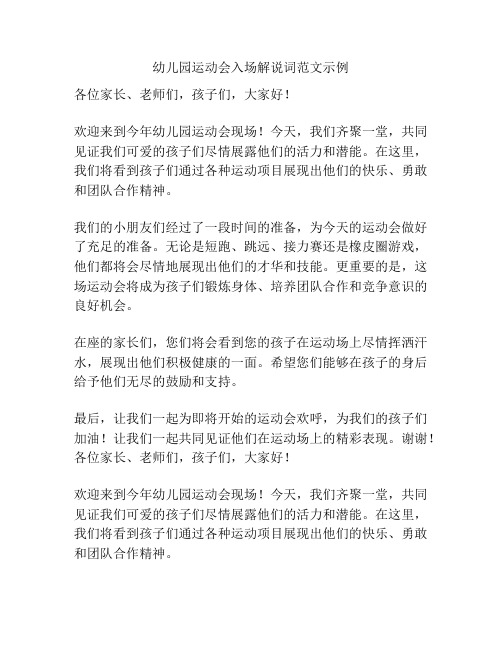 幼儿园运动会入场解说词范文示例

各位家长、老师们，孩子们，大家好！

欢迎来到今年幼儿园运动会现场！今天，我们齐聚一堂，共同见证我们可爱的孩子们尽情展露他们的活力和潜能。在这里，我们将看到孩子们通过各种运动项目展现出他们的快乐、勇敢和团队合作精神。

我们的小朋友们经过了一段时间的准备，为今天的运动会做好了充足的准备。无论是短跑、跳远、接力赛还是橡皮圈游戏，他们都将会尽情地展现出他们的才华和技能。更重要的是，这场运动会将成为孩子们锻炼身体、培养团队合作和竞争意识的良好机会。

在座的家长们，您们将会看到您的孩子在运动场上尽情挥洒汗水，展现出他们积极健康的一面。希望您们能够在孩子的身后给予他们无尽的鼓励和支持。

最后，让我们一起为即将开始的运动会欢呼，为我们的孩子们加油！让我们一起共同见证他们在运动场上的精彩表现。谢谢！

各位家长、老师们，孩子们，大家好！

欢迎来到今年幼儿园运动会现场！今天，我们齐聚一堂，共同见证我们可爱的孩子们尽情展露他们的活力和潜能。在这里，我们将看到孩子们通过各种运动项目展现出他们的快乐、勇敢和团队合作精神。